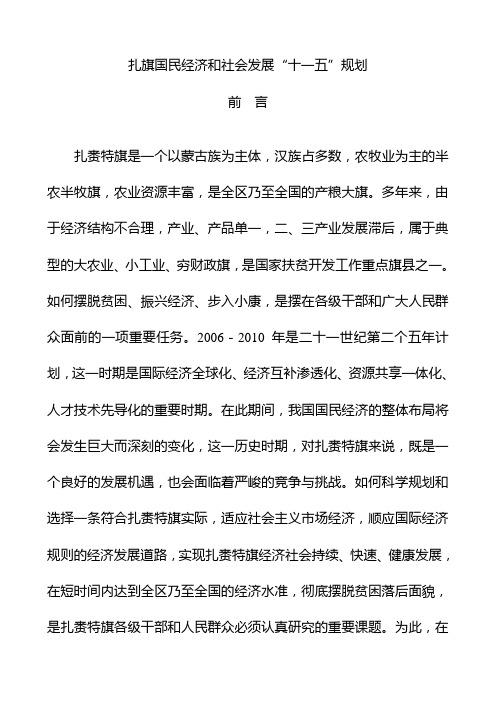 扎旗国民经济和社会发展“十一五”规划

前 言

扎赉特旗是一个以蒙古族为主体，汉族占多数，农牧业为主的半农半牧旗，农业资源丰富，是全区乃至全国的产粮大旗。多年来，由于经济结构不合理，产业、产品单一，二、三产业发展滞后，属于典型的大农业、小工业、穷财政旗，是国家扶贫开发工作重点旗县之一。如何摆脱贫困、振兴经济、步入小康，是摆在各级干部和广大人民群众面前的一项重要任务。2006－2010 年是二十一世纪第二个五年计划，这一时期是国际经济全球化、经济互补渗透化、资源共享一体化、人才技术先导化的重要时期。在此期间，我国国民经济的整体布局将会发生巨大而深刻的变化，这一历史时期，对扎赉特旗来说，既是一个良好的发展机遇，也会面临着严峻的竞争与挑战。如何科学规划和选择一条符合扎赉特旗实际，适应社会主义市场经济，顺应国际经济规则的经济发展道路，实现扎赉特旗经济社会持续、快速、健康发展，在短时间内达到全区乃至全国的经济水准，彻底摆脱贫困落后面貌，是扎赉特旗各级干部和人民群众必须认真研究的重要课题。为此，在